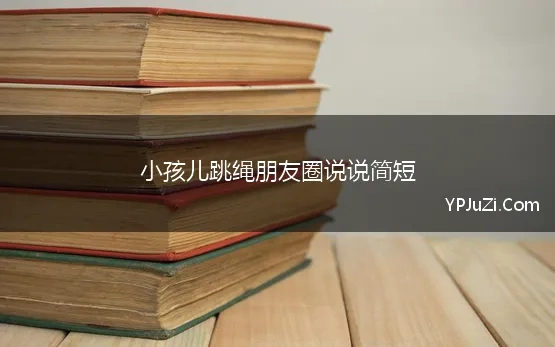 小孩儿跳绳朋友圈说说简短

YPJuZi.Com